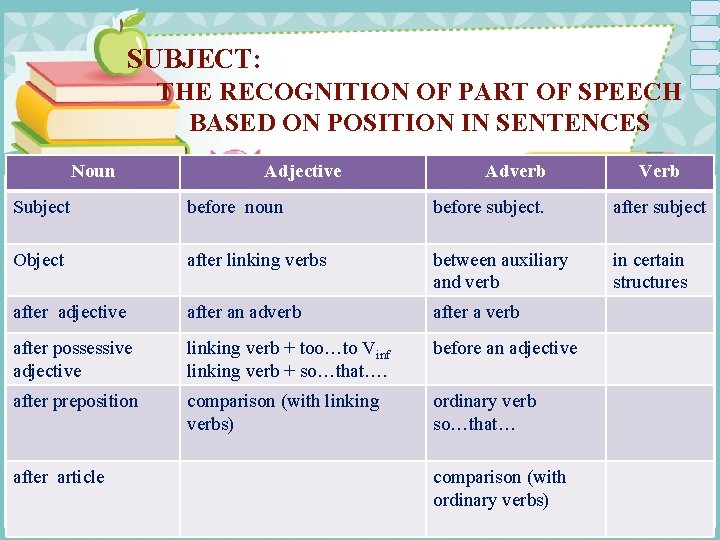 SUBJECT:
THE RECOGNITION OF PART OF SPEECH BASED ON POSITION IN SENTENCES

| Noun | Adjective | Adverb | Verb |
|---|---|---|---|
| Subject | before noun | before subject. | after subject |
| Object | after linking verbs | between auxiliary and verb | in certain structures |
| after adjective | after an adverb | after a verb | |
| after possessive adjective | linking verb + too…to $V_{inf}$ linking verb + so…that…. | before an adjective | |
| after preposition | comparison (with linking verbs) | ordinary verb so…that… | |
| after article | | comparison (with ordinary verbs) | |